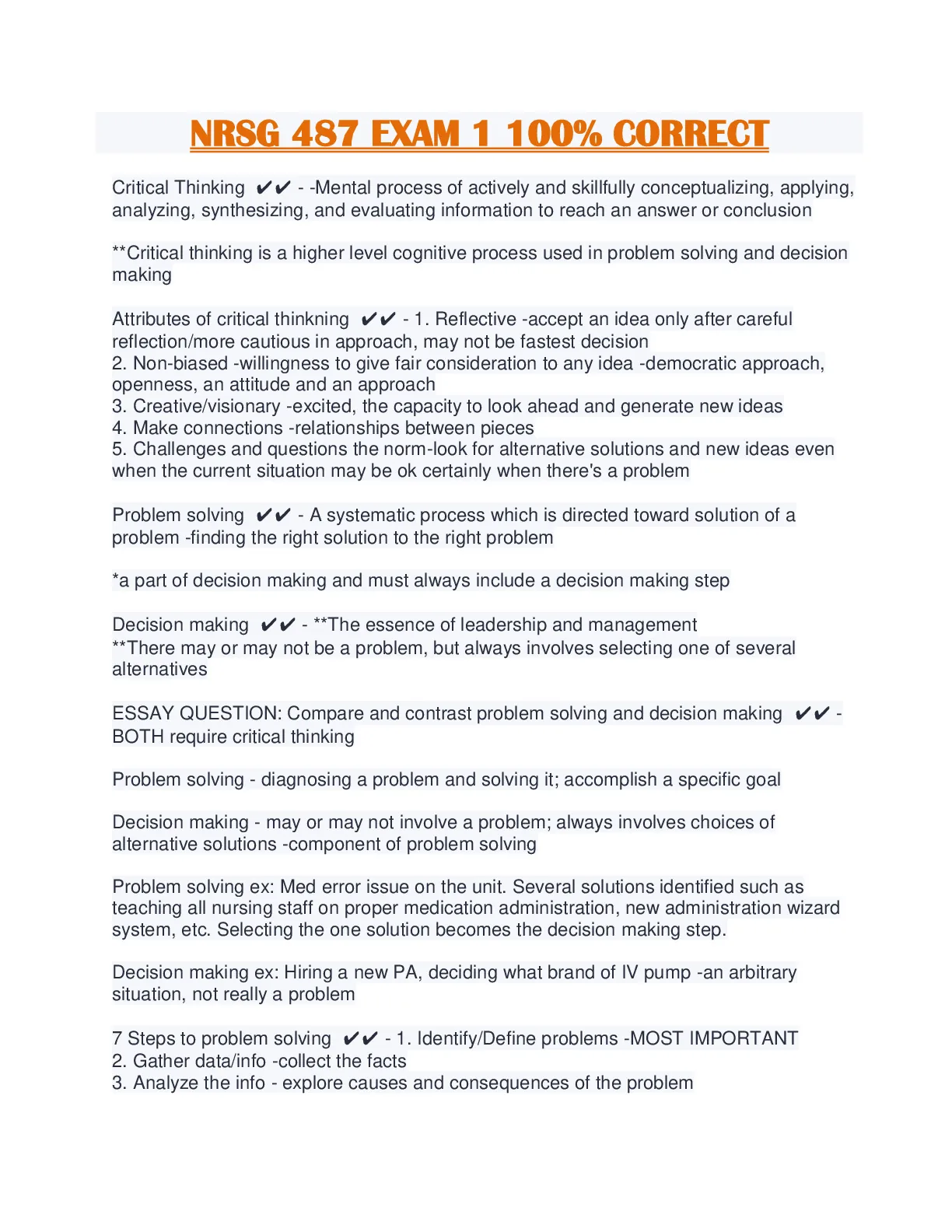 NRSG 487 EXAM 1 100% CORRECT

Critical Thinking ✔✔ - -Mental process of actively and skillfully conceptualizing, applying, analyzing, synthesizing, and evaluating information to reach an answer or conclusion

**Critical thinking is a higher level cognitive process used in problem solving and decision making

Attributes of critical thinkning ✔✔ - 1. Reflective -accept an idea only after careful reflection/more cautious in approach, may not be fastest decision
2. Non-biased -willingness to give fair consideration to any idea -democratic approach, openness, an attitude and an approach
3. Creative/visionary -excited, the capacity to look ahead and generate new ideas
4. Make connections -relationships between pieces
5. Challenges and questions the norm-look for alternative solutions and new ideas even when the current situation may be ok certainly when there's a problem

Problem solving ✔✔ - A systematic process which is directed toward solution of a problem -finding the right solution to the right problem

*a part of decision making and must always include a decision making step

Decision making ✔✔ - **The essence of leadership and management
**There may or may not be a problem, but always involves selecting one of several alternatives

ESSAY QUESTION: Compare and contrast problem solving and decision making ✔✔ - BOTH require critical thinking

Problem solving - diagnosing a problem and solving it; accomplish a specific goal

Decision making - may or may not involve a problem; always involves choices of alternative solutions -component of problem solving

Problem solving ex: Med error issue on the unit. Several solutions identified such as teaching all nursing staff on proper medication administration, new administration wizard system, etc. Selecting the one solution becomes the decision making step.

Decision making ex: Hiring a new PA, deciding what brand of IV pump -an arbitrary situation, not really a problem

7 Steps to problem solving ✔✔ - 1. Identify/Define problems -MOST IMPORTANT
2. Gather data/info -collect the facts
3. Analyze the info - explore causes and consequences of the problem